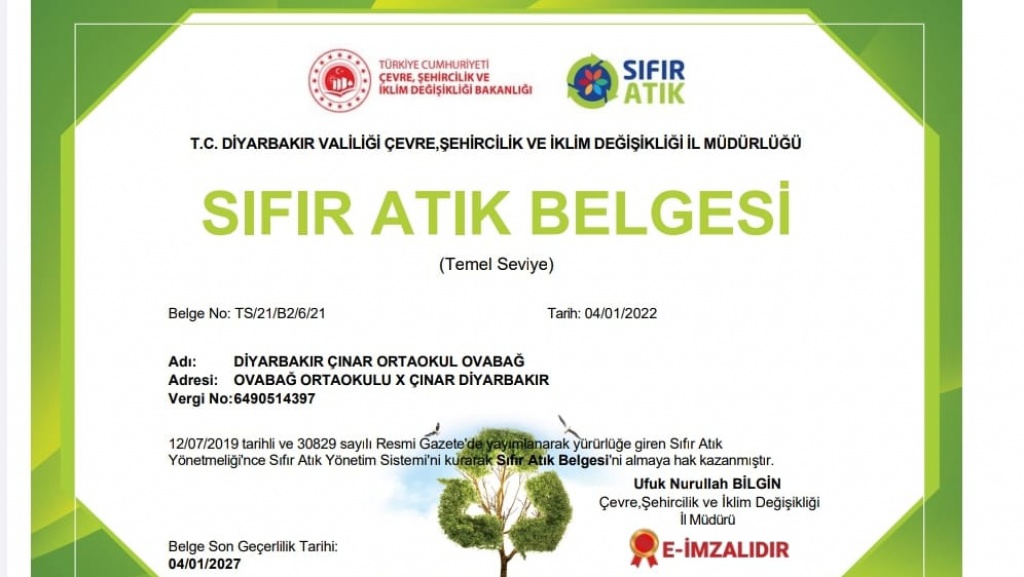 TÜRKİYE CUMHURİYETİ
ÇEVRE, ŞEHİRCİLİK VE İKLİM DEĞİŞİKLİĞİ BAKANLIĞI

SIFIR ATIK

T.C. DİYARBAKIR VALİLİĞİ ÇEVRE,ŞEHİRCİLİK VE İKLİM DEĞİŞİKLİĞİ İL MÜDÜRLÜĞÜ

SIFIR ATIK BELGESİ

(Temel Seviye)

Belge No: TS/21/B2/6/21

Tarih: 04/01/2022

Adı: DİYARBAKIR ÇINAR ORTAOKUL OVABAĞ
Adresi: OVABAĞ ORTAOKULU X ÇINAR DİYARBAKIR
Vergi No: 6490514397

12/07/2019 tarihli ve 30829 sayılı Resmi Gazete'de yayımlanarak yürürlüğe giren Sıfır Atık Yönetmeliği'nce Sıfır Atık Yönetim Sistemi'ni kurarak Sıfır Atık Belgesi'ni almaya hak kazanmıştır.

Ufuk Nurullah BİLGİN
Çevre,Şehircilik ve İklim Değişikliği
İl Müdürü

E-İMZALIDIR

Belge Son Geçerlilik Tarihi:
04/01/2027